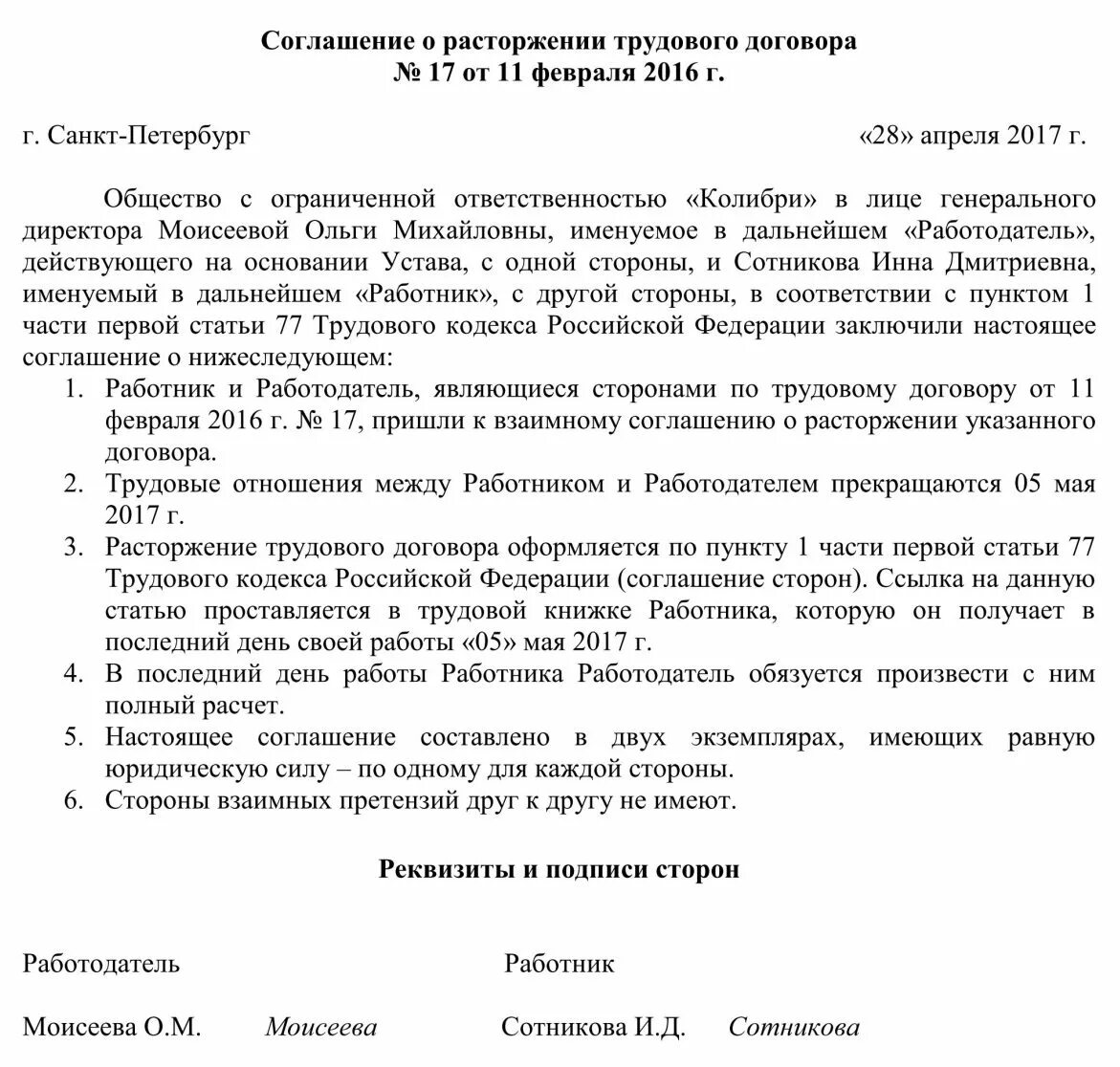 Соглашение о расторжении трудового договора
№ 17 от 11 февраля 2016 г.

г. Санкт-Петербург «28» апреля 2017 г.

Общество с ограниченной ответственностью «Колибри» в лице генерального директора Моисеевой Ольги Михайловны, именуемое в дальнейшем «Работодатель», действующего на основании Устава, с одной стороны, и Сотникова Инна Дмитриевна, именуемый в дальнейшем «Работник», с другой стороны, в соответствии с пунктом 1 части первой статьи 77 Трудового кодекса Российской Федерации заключили настоящее соглашение о нижеследующем:
1. Работник и Работодатель, являющиеся сторонами по трудовому договору от 11 февраля 2016 г. № 17, пришли к взаимному соглашению о расторжении указанного договора.
2. Трудовые отношения между Работником и Работодателем прекращаются 05 мая 2017 г.
3. Расторжение трудового договора оформляется по пункту 1 части первой статьи 77 Трудового кодекса Российской Федерации (соглашение сторон). Ссылка на данную статью проставляется в трудовой книжке Работника, которую он получает в последний день своей работы «05» мая 2017 г.
4. В последний день работы Работника Работодатель обязуется произвести с ним полный расчет.
5. Настоящее соглашение составлено в двух экземплярах, имеющих равную юридическую силу – по одному для каждой стороны.
6. Стороны взаимных претензий друг к другу не имеют.

Реквизиты и подписи сторон

Работодатель

Моисеева О.М. Моисеева

Работник

Сотникова И.Д. Сотникова